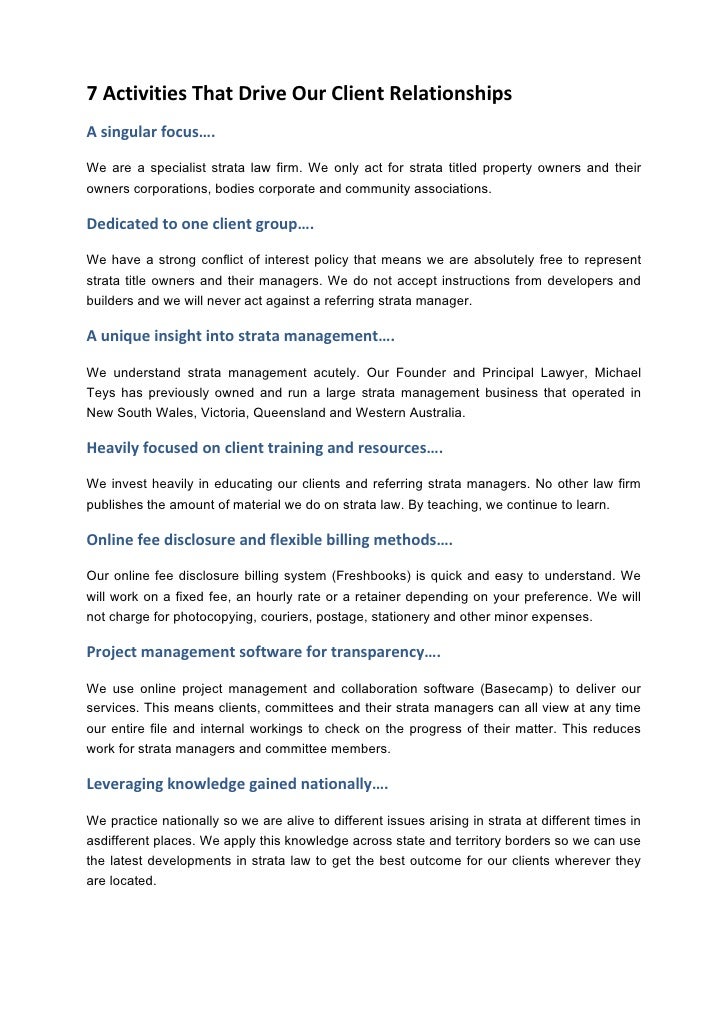 7 Activities That Drive Our Client Relationships

A singular focus….

We are a specialist strata law firm. We only act for strata titled property owners and their owners corporations, bodies corporate and community associations.

Dedicated to one client group….

We have a strong conflict of interest policy that means we are absolutely free to represent strata title owners and their managers. We do not accept instructions from developers and builders and we will never act against a referring strata manager.

A unique insight into strata management….

We understand strata management acutely. Our Founder and Principal Lawyer, Michael Teys has previously owned and run a large strata management business that operated in New South Wales, Victoria, Queensland and Western Australia.

Heavily focused on client training and resources….

We invest heavily in educating our clients and referring strata managers. No other law firm publishes the amount of material we do on strata law. By teaching, we continue to learn.

Online fee disclosure and flexible billing methods….

Our online fee disclosure billing system (Freshbooks) is quick and easy to understand. We will work on a fixed fee, an hourly rate or a retainer depending on your preference. We will not charge for photocopying, couriers, postage, stationery and other minor expenses.

Project management software for transparency….

We use online project management and collaboration software (Basecamp) to deliver our services. This means clients, committees and their strata managers can all view at any time our entire file and internal workings to check on the progress of their matter. This reduces work for strata managers and committee members.

Leveraging knowledge gained nationally….

We practice nationally so we are alive to different issues arising in strata at different times in asdifferent places. We apply this knowledge across state and territory borders so we can use the latest developments in strata law to get the best outcome for our clients wherever they are located.